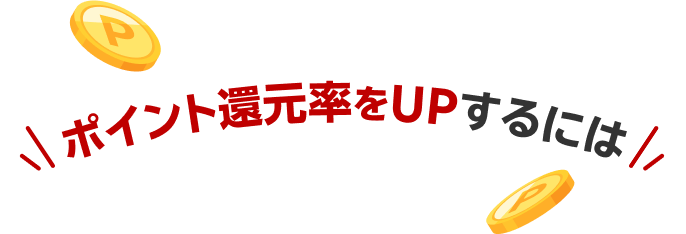 P

ポイント還元率をUPするには

P